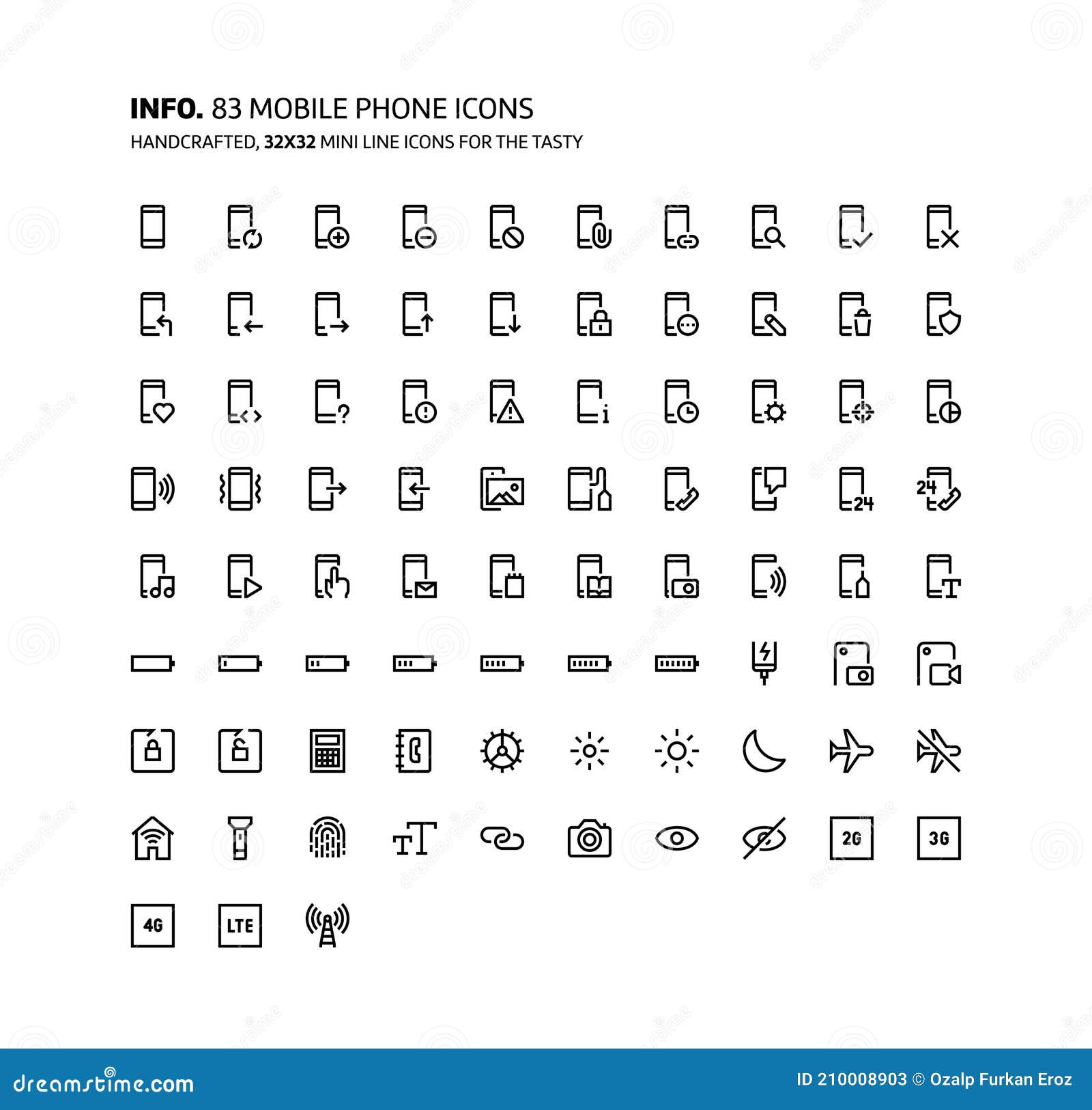 INFO. 83 MOBILE PHONE ICONS
HANDCRAFTED, 32X32 MINI LINE ICONS FOR THE TASTY

24

24

2G 3G

4G LTE

dreamstime.com
ID 210008903 © Ozalp Furkan Eroz